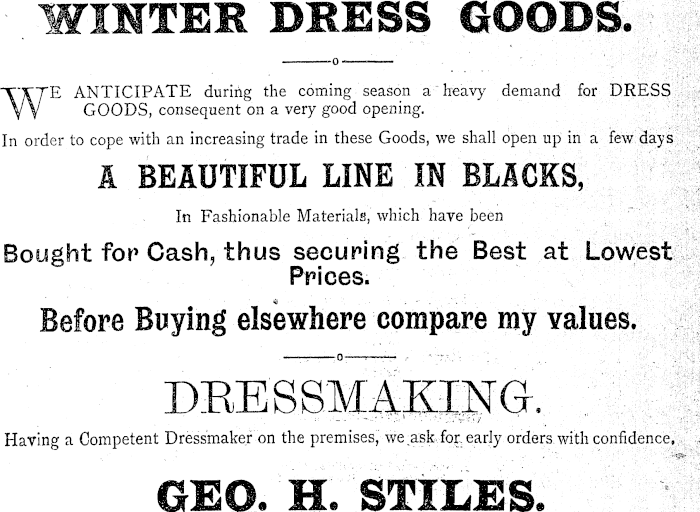 WINTER DRESS GOODS.

WE ANTICIPATE during the coming season a heavy demand for DRESS GOODS, consequent on a very good opening.

In order to cope with an increasing trade in these Goods, we shall open up in a few days

A BEAUTIFUL LINE IN BLACKS,

In Fashionable Materials, which have been

Bought for Cash, thus securing the Best at Lowest Prices.

Before Buying elsewhere compare my values.

DRESSMAKING.

Having a Competent Dressmaker on the premises, we ask for early orders with confidence,

GEO. H. STILES.